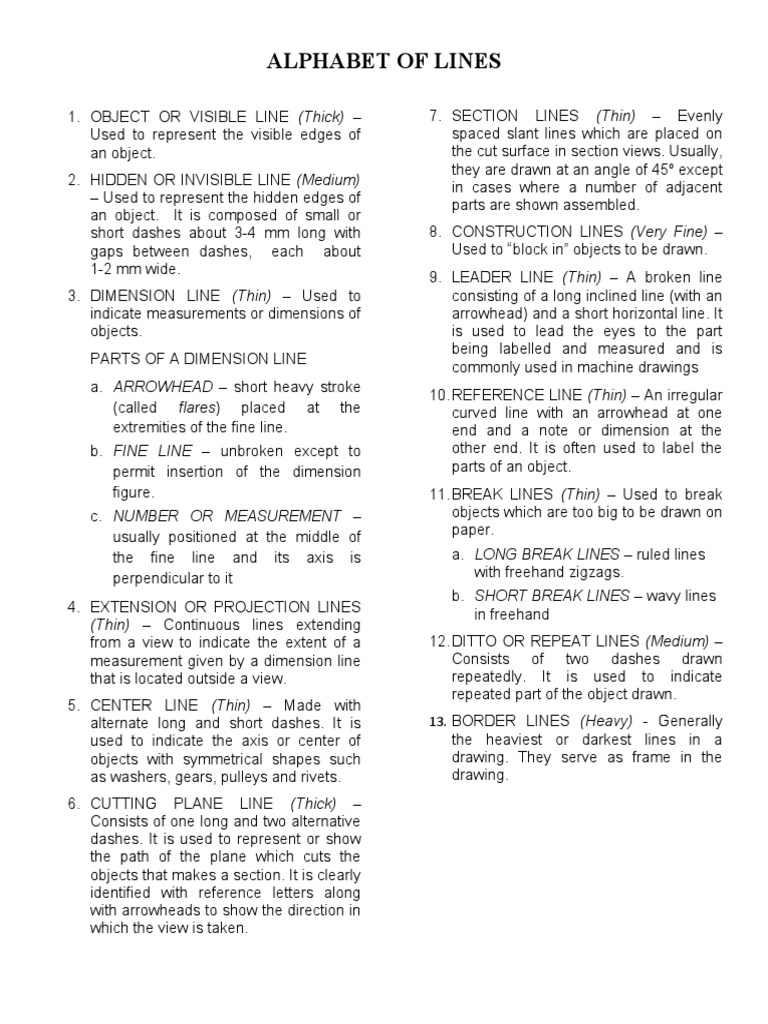 ALPHABET OF LINES

1. OBJECT OR VISIBLE LINE (Thick) – Used to represent the visible edges of an object.

2. HIDDEN OR INVISIBLE LINE (Medium) – Used to represent the hidden edges of an object. It is composed of small or short dashes about 3-4 mm long with gaps between dashes, each about 1-2 mm wide.

3. DIMENSION LINE (Thin) – Used to indicate measurements or dimensions of objects.

PARTS OF A DIMENSION LINE

a. ARROWHEAD – short heavy stroke (called flares) placed at the extremities of the fine line.

b. FINE LINE – unbroken except to permit insertion of the dimension figure.

c. NUMBER OR MEASUREMENT – usually positioned at the middle of the fine line and its axis is perpendicular to it

4. EXTENSION OR PROJECTION LINES (Thin) – Continuous lines extending from a view to indicate the extent of a measurement given by a dimension line that is located outside a view.

5. CENTER LINE (Thin) – Made with alternate long and short dashes. It is used to indicate the axis or center of objects with symmetrical shapes such as washers, gears, pulleys and rivets.

6. CUTTING PLANE LINE (Thick) – Consists of one long and two alternative dashes. It is used to represent or show the path of the plane which cuts the objects that makes a section. It is clearly identified with reference letters along with arrowheads to show the direction in which the view is taken.

7. SECTION LINES (Thin) – Evenly spaced slant lines which are placed on the cut surface in section views. Usually, they are drawn at an angle of 45° except in cases where a number of adjacent parts are shown assembled.

8. CONSTRUCTION LINES (Very Fine) – Used to "block in" objects to be drawn.

9. LEADER LINE (Thin) – A broken line consisting of a long inclined line (with an arrowhead) and a short horizontal line. It is used to lead the eyes to the part being labelled and measured and is commonly used in machine drawings

10.REFERENCE LINE (Thin) – An irregular curved line with an arrowhead at one end and a note or dimension at the other end. It is often used to label the parts of an object.

11.BREAK LINES (Thin) – Used to break objects which are too big to be drawn on paper.

a. LONG BREAK LINES – ruled lines with freehand zigzags.

b. SHORT BREAK LINES – wavy lines in freehand

12.DITTO OR REPEAT LINES (Medium) – Consists of two dashes drawn repeatedly. It is used to indicate repeated part of the object drawn.

13. BORDER LINES (Heavy) - Generally the heaviest or darkest lines in a drawing. They serve as frame in the drawing.